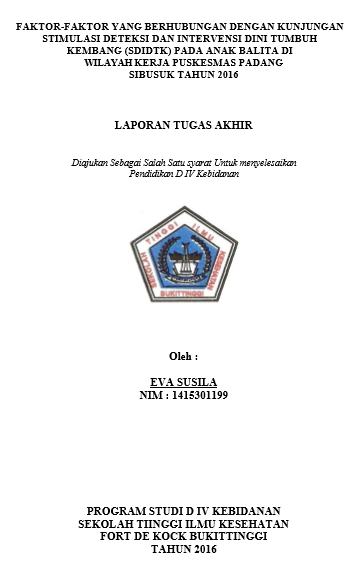 FAKTOR-FAKTOR YANG BERHUBUNGAN DENGAN KUNJUNGAN STIMULASI DETEKSI DAN INTERVENSI DINI TUMBUH KEMBANG (SDIDTK) PADA ANAK BALITA DI WILAYAH KERJA PUSKESMAS PADANG SIBUSUK TAHUN 2016

LAPORAN TUGAS AKHIR

Diajukan Sebagai Salah Satu syarat Untuk menyelesaikan Pendidikan D IV Kebidanan

SEKOLAH TINGGI ILMU KESEHATAN
BUKITTINGGI

Oleh :

EVA SUSILA
NIM : 1415301199

PROGRAM STUDI D IV KEBIDANAN
SEKOLAH TIINGGI ILMU KESEHATAN
FORT DE KOCK BUKITTINGGI
TAHUN 2016